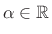 $\alpha \in \mathbb{R}$